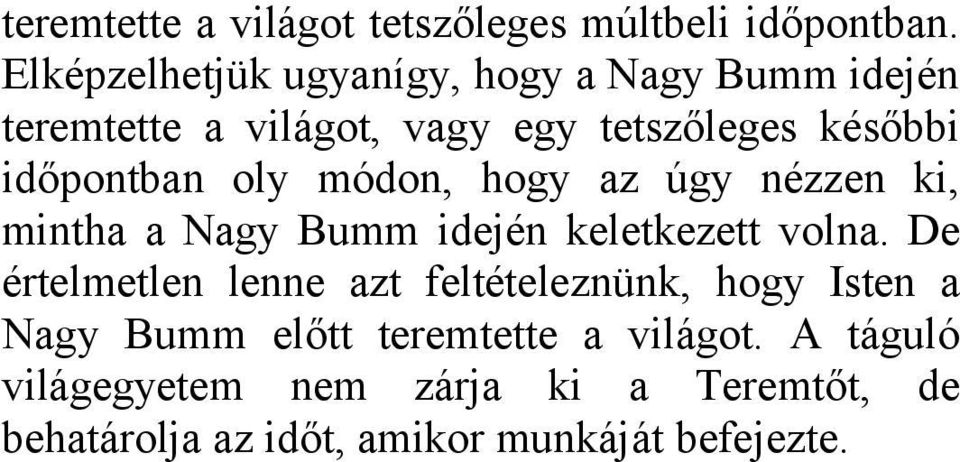 teremtette a világot tetszőleges múltbeli időpontban. Elképzelhetjük ugyanígy, hogy a Nagy Bumm idején teremtette a világot, vagy egy tetszőleges későbbi időpontban oly módon, hogy az úgy nézzen ki, mintha a Nagy Bumm idején keletkezett volna. De értelmetlen lenne azt feltételeznünk, hogy Isten a Nagy Bumm előtt teremtette a világot. A táguló világegyetem nem zárja ki a Teremtőt, de behatárolja az időt, amikor munkáját befejezte.